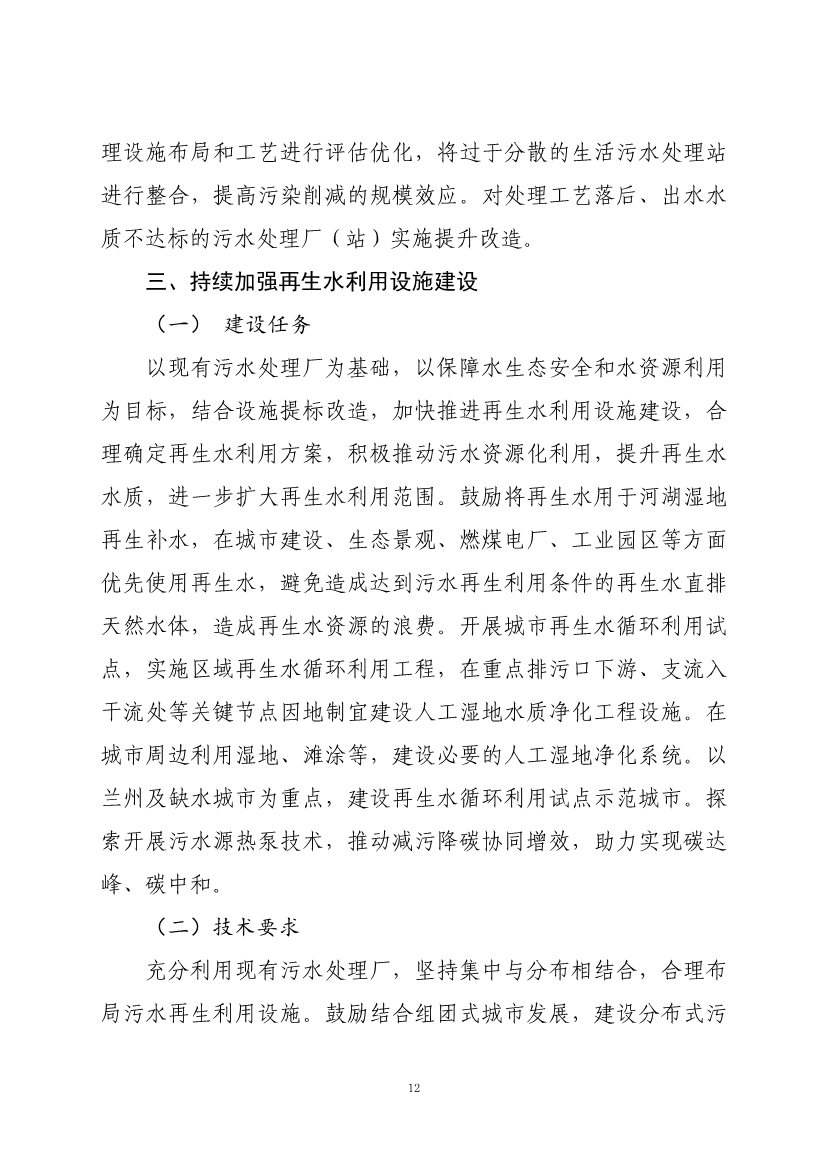 理设施布局和工艺进行评估优化，将过于分散的生活污水处理站进行整合，提高污染削减的规模效应。对处理工艺落后、出水水质不达标的污水处理厂（站）实施提升改造。

三、持续加强再生水利用设施建设

（一） 建设任务

以现有污水处理厂为基础，以保障水生态安全和水资源利用为目标，结合设施提标改造，加快推进再生水利用设施建设，合理确定再生水利用方案，积极推动污水资源化利用，提升再生水水质，进一步扩大再生水利用范围。鼓励将再生水用于河湖湿地再生补水，在城市建设、生态景观、燃煤电厂、工业园区等方面优先使用再生水，避免造成达到污水再生利用条件的再生水直排天然水体，造成再生水资源的浪费。开展城市再生水循环利用试点，实施区域再生水循环利用工程，在重点排污口下游、支流入干流处等关键节点因地制宜建设人工湿地水质净化工程设施。在城市周边利用湿地、滩涂等，建设必要的人工湿地净化系统。以兰州及缺水城市为重点，建设再生水循环利用试点示范城市。探索开展污水源热泵技术，推动减污降碳协同增效，助力实现碳达峰、碳中和。

（二）技术要求

充分利用现有污水处理厂，坚持集中与分布相结合，合理布局污水再生利用设施。鼓励结合组团式城市发展，建设分布式污

12